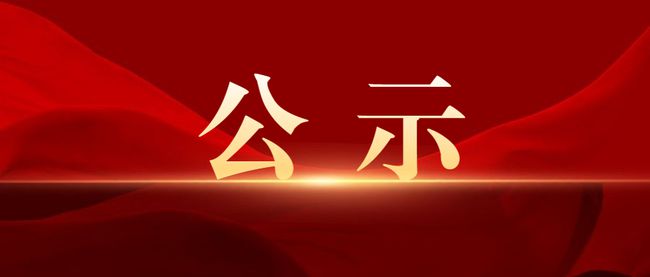 公示